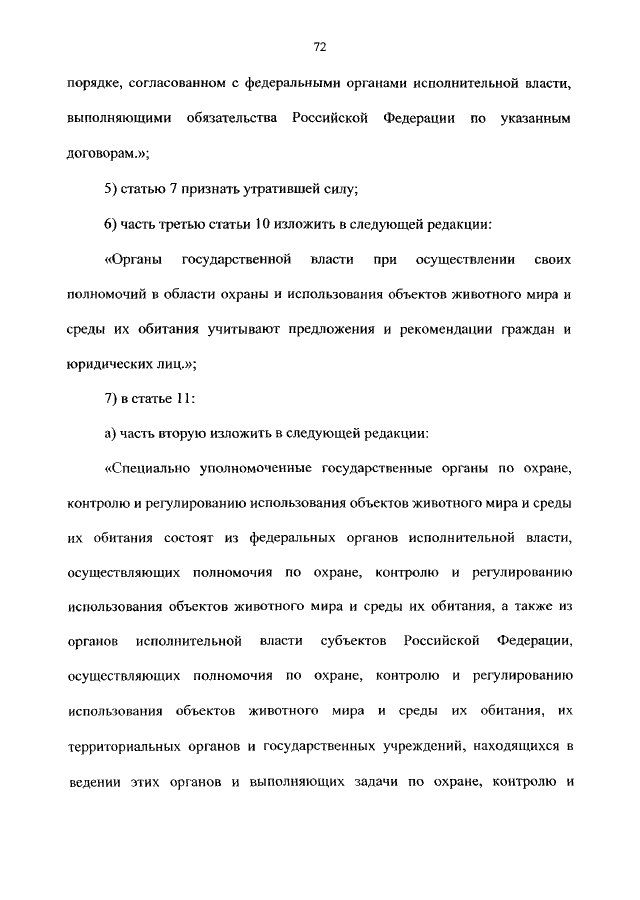 72

порядке, согласованном с федеральными органами исполнительной власти, выполняющими обязательства Российской Федерации по указанным договорам.»;

5) статью 7 признать утратившей силу;

6) часть третью статьи 10 изложить в следующей редакции:

«Органы государственной власти при осуществлении своих полномочий в области охраны и использования объектов животного мира и среды их обитания учитывают предложения и рекомендации граждан и юридических лиц.»;

7) в статье 11:

а) часть вторую изложить в следующей редакции:

«Специально уполномоченные государственные органы по охране, контролю и регулированию использования объектов животного мира и среды их обитания состоят из федеральных органов исполнительной власти, осуществляющих полномочия по охране, контролю и регулированию использования объектов животного мира и среды их обитания, а также из органов исполнительной власти субъектов Российской Федерации, осуществляющих полномочия по охране, контролю и регулированию использования объектов животного мира и среды их обитания, их территориальных органов и государственных учреждений, находящихся в ведении этих органов и выполняющих задачи по охране, контролю и